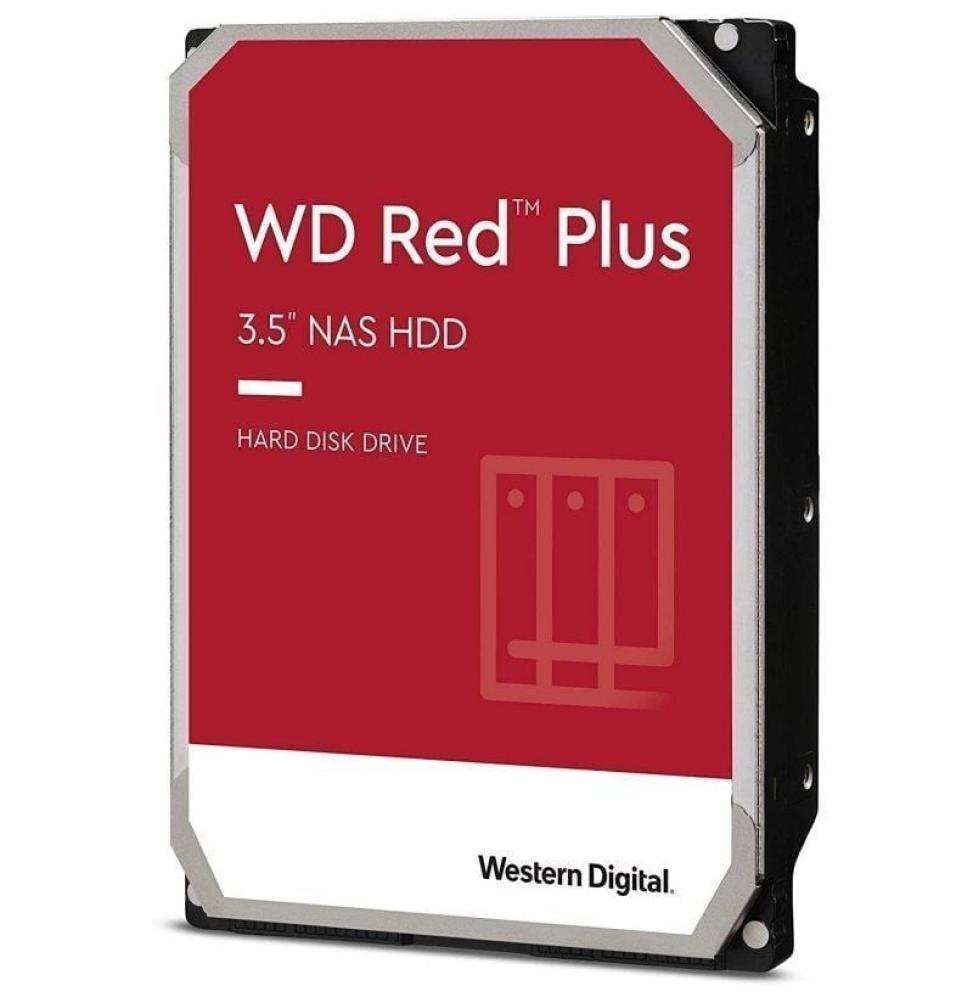 WD Red™ Plus

3.5" NAS HDD

HARD DISK DRIVE

Western Digital.